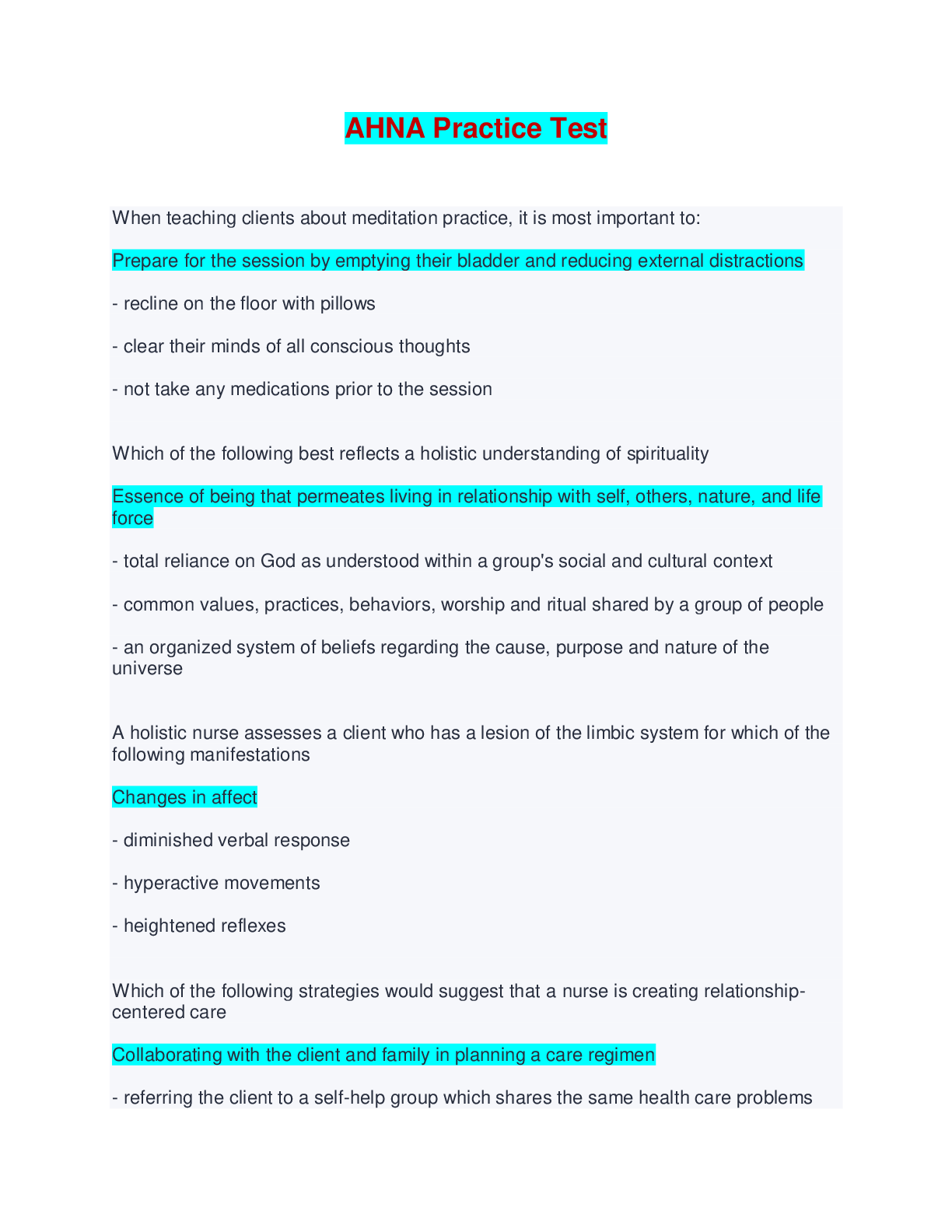 AHNA Practice Test

When teaching clients about meditation practice, it is most important to:

Prepare for the session by emptying their bladder and reducing external distractions

- recline on the floor with pillows

- clear their minds of all conscious thoughts

- not take any medications prior to the session

Which of the following best reflects a holistic understanding of spirituality

Essence of being that permeates living in relationship with self, others, nature, and life force

- total reliance on God as understood within a group's social and cultural context

- common values, practices, behaviors, worship and ritual shared by a group of people

- an organized system of beliefs regarding the cause, purpose and nature of the universe

A holistic nurse assesses a client who has a lesion of the limbic system for which of the following manifestations

Changes in affect

- diminished verbal response

- hyperactive movements

- heightened reflexes

Which of the following strategies would suggest that a nurse is creating relationship-centered care

Collaborating with the client and family in planning a care regimen

- referring the client to a self-help group which shares the same health care problems